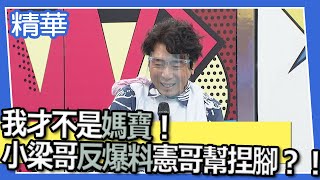 精華

我才不是媽寶！
小梁哥反爆料憲哥幫捏腳？！